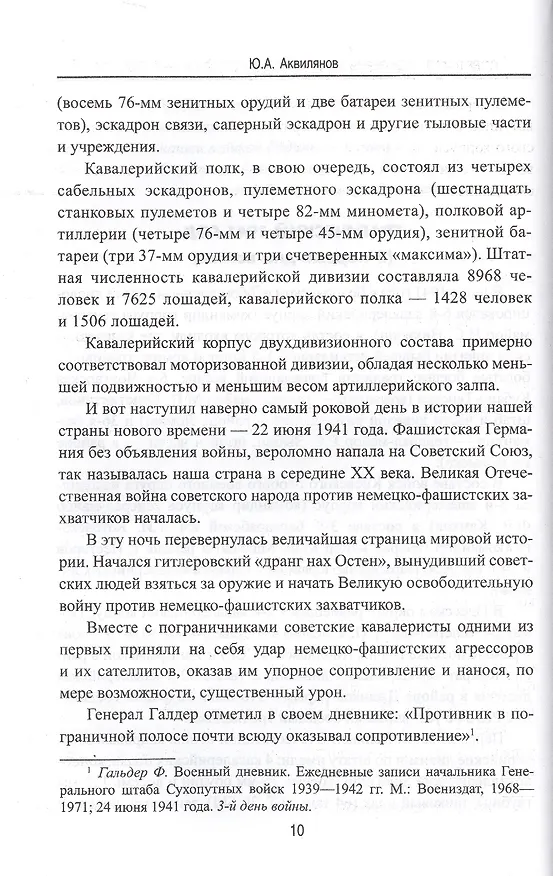 Ю.А. Аквилянов

(восемь 76-мм зенитных орудий и две батареи зенитных пулеметов), эскадрон связи, саперный эскадрон и другие тыловые части и учреждения.

Кавалерийский полк, в свою очередь, состоял из четырех сабельных эскадронов, пулеметного эскадрона (шестнадцать станковых пулеметов и четыре 82-мм миномета), полковой артиллерии (четыре 76-мм и четыре 45-мм орудия), зенитной батареи (три 37-мм орудия и три счетверенных «максима»). Штатная численность кавалерийской дивизии составляла 8968 человек и 7625 лошадей, кавалерийского полка — 1428 человек и 1506 лошадей.

Кавалерийский корпус двухдивизионного состава примерно соответствовал моторизованной дивизии, обладая несколько меньшей подвижностью и меньшим весом артиллерийского залпа.

И вот наступил наверно самый роковой день в истории нашей страны нового времени — 22 июня 1941 года. Фашистская Германия без объявления войны, вероломно напала на Советский Союз, так называлась наша страна в середине XX века. Великая Отечественная война советского народа против немецко-фашистских захватчиков началась.

В эту ночь перевернулась величайшая страница мировой истории. Начался гитлеровский «дранг нах Остен», вынудивший советских людей взяться за оружие и начать Великую освободительную войну против немецко-фашистских захватчиков.

Вместе с пограничниками советские кавалеристы одними из первых приняли на себя удар немецко-фашистских агрессоров и их сателлитов, оказав им упорное сопротивление и нанося, по мере возможности, существенный урон.

Генерал Галдер отметил в своем дневнике: «Противник в пограничной полосе почти всюду оказывал сопротивление»$^1$.

$^1$ Гальдер Ф. Военный дневник. Ежедневные записи начальника Генерального штаба Сухопутных войск 1939—1942 гг. М.: Воениздат, 1968—1971; 24 июня 1941 года. 3-й день войны.

10